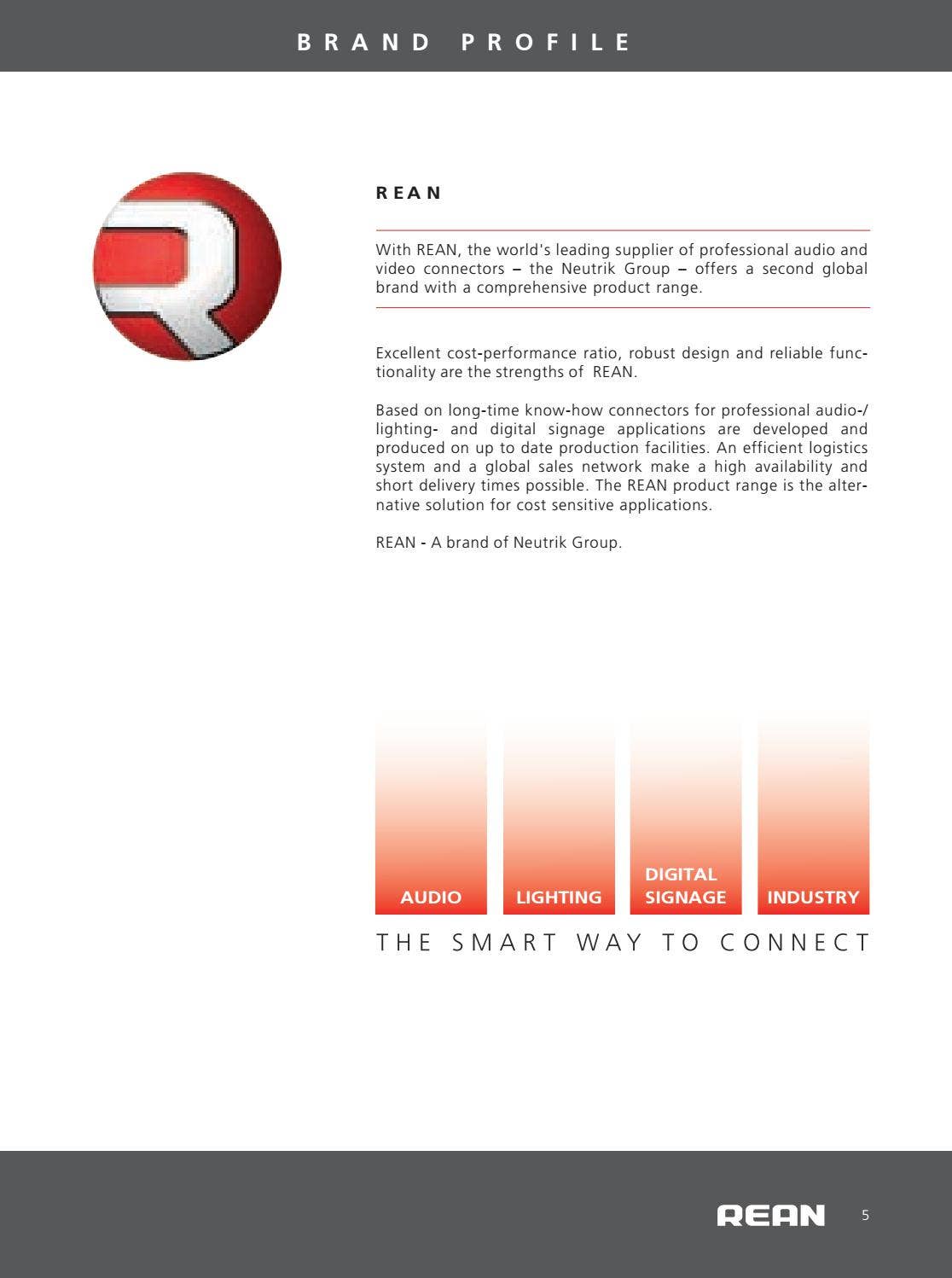 BRAND PROFILE

REAN

With REAN, the world's leading supplier of professional audio and video connectors – the Neutrik Group – offers a second global brand with a comprehensive product range.

Excellent cost-performance ratio, robust design and reliable functionality are the strengths of REAN.

Based on long-time know-how connectors for professional audio-/ lighting- and digital signage applications are developed and produced on up to date production facilities. An efficient logistics system and a global sales network make a high availability and short delivery times possible. The REAN product range is the alternative solution for cost sensitive applications.

REAN - A brand of Neutrik Group.

AUDIO

LIGHTING

DIGITAL SIGNAGE

INDUSTRY

THE SMART WAY TO CONNECT

REAN

5